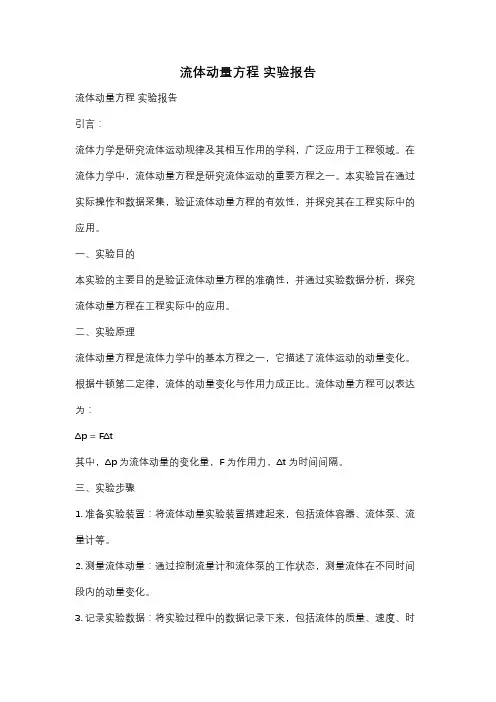 流体动量方程 实验报告

流体动量方程 实验报告

引言：

流体力学是研究流体运动规律及其相互作用的学科，广泛应用于工程领域。在流体力学中，流体动量方程是研究流体运动的重要方程之一。本实验旨在通过实际操作和数据采集，验证流体动量方程的有效性，并探究其在工程实际中的应用。

一、实验目的

本实验的主要目的是验证流体动量方程的准确性，并通过实验数据分析，探究流体动量方程在工程实际中的应用。

二、实验原理

流体动量方程是流体力学中的基本方程之一，它描述了流体运动的动量变化。根据牛顿第二定律，流体的动量变化与作用力成正比。流体动量方程可以表达为：

$\Delta p = F\Delta t$

其中，$\Delta p$ 为流体动量的变化量，F 为作用力，$\Delta t$ 为时间间隔。

三、实验步骤

1. 准备实验装置：将流体动量实验装置搭建起来，包括流体容器、流体泵、流量计等。

2. 测量流体动量：通过控制流量计和流体泵的工作状态，测量流体在不同时间段内的动量变化。

3. 记录实验数据：将实验过程中的数据记录下来，包括流体的质量、速度、时